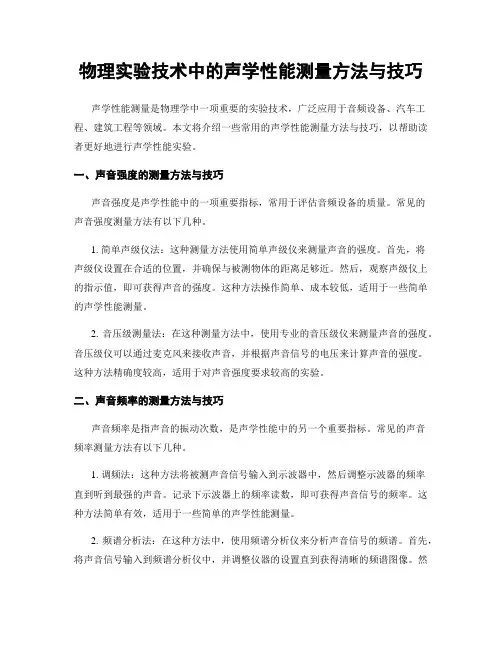 物理实验技术中的声学性能测量方法与技巧

声学性能测量是物理学中一项重要的实验技术，广泛应用于音频设备、汽车工程、建筑工程等领域。本文将介绍一些常用的声学性能测量方法与技巧，以帮助读者更好地进行声学性能实验。

一、声音强度的测量方法与技巧

声音强度是声学性能中的一项重要指标，常用于评估音频设备的质量。常见的声音强度测量方法有以下几种。

1. 简单声级仪法：这种测量方法使用简单声级仪来测量声音的强度。首先，将声级仪设置在合适的位置，并确保与被测物体的距离足够近。然后，观察声级仪上的指示值，即可获得声音的强度。这种方法操作简单、成本较低，适用于一些简单的声学性能测量。

2. 音压级测量法：在这种测量方法中，使用专业的音压级仪来测量声音的强度。音压级仪可以通过麦克风来接收声音，并根据声音信号的电压来计算声音的强度。这种方法精确度较高，适用于对声音强度要求较高的实验。

二、声音频率的测量方法与技巧

声音频率是指声音的振动次数，是声学性能中的另一个重要指标。常见的声音频率测量方法有以下几种。

1. 调频法：这种方法将被测声音信号输入到示波器中，然后调整示波器的频率直到听到最强的声音。记录下示波器上的频率读数，即可获得声音信号的频率。这种方法简单有效，适用于一些简单的声学性能测量。

2. 频谱分析法：在这种方法中，使用频谱分析仪来分析声音信号的频谱。首先，将声音信号输入到频谱分析仪中，并调整仪器的设置直到获得清晰的频谱图像。然